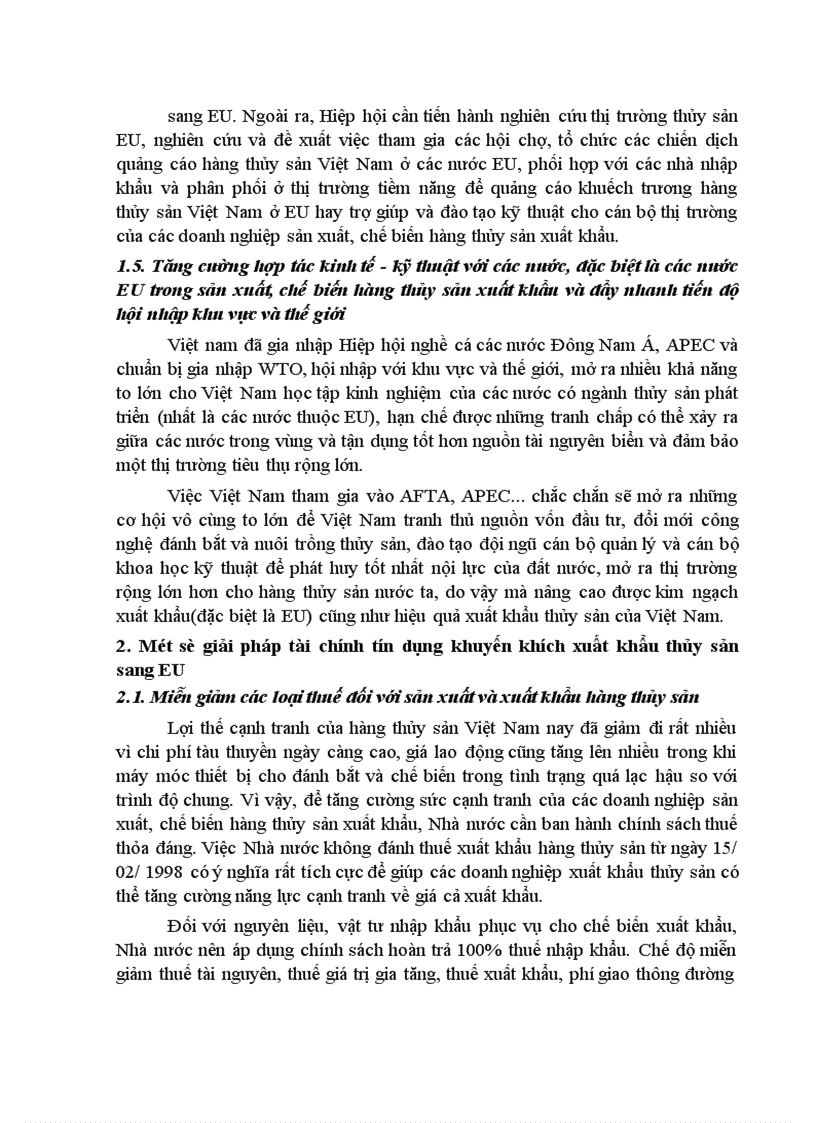 sang EU. Ngoài ra, Hiệp hội cần tiến hành nghiên cứu thị trường thủy sản EU, nghiên cứu và đề xuất việc tham gia các hội chợ, tổ chức các chiến dịch quảng cáo hàng thủy sản Việt Nam ở các nước EU, phối hợp với các nhà nhập khẩu và phân phối ở thị trường tiềm năng để quảng cáo khuếch trương hàng thủy sản Việt Nam ở EU hay trợ giúp và đào tạo kỹ thuật cho cán bộ thị trường của các doanh nghiệp sản xuất, chế biến hàng thủy sản xuất khẩu.

1.5. Tăng cường hợp tác kinh tế - kỹ thuật với các nước, đặc biệt là các nước EU trong sản xuất, chế biến hàng thủy sản xuất khẩu và đẩy nhanh tiến độ hội nhập khu vực và thế giới

Việt nam đã gia nhập Hiệp hội nghề cá các nước Đông Nam Á, APEC và chuẩn bị gia nhập WTO, hội nhập với khu vực và thế giới, mở ra nhiều khả năng to lớn cho Việt Nam học tập kinh nghiệm của các nước có ngành thủy sản phát triển (nhất là các nước thuộc EU), hạn chế được những tranh chấp có thể xảy ra giữa các nước trong vùng và tận dụng tốt hơn nguồn tài nguyên biển và đảm bảo một thị trường tiêu thụ rộng lớn.

Việc Việt Nam tham gia vào AFTA, APEC... chắc chắn sẽ mở ra những cơ hội vô cùng to lớn để Việt Nam tranh thủ nguồn vốn đầu tư, đổi mới công nghệ đánh bắt và nuôi trồng thủy sản, đào tạo đội ngũ cán bộ quản lý và cán bộ khoa học kỹ thuật để phát huy tốt nhất nội lực của đất nước, mở ra thị trường rộng lớn hơn cho hàng thủy sản nước ta, do vậy mà nâng cao được kim ngạch xuất khẩu(đặc biệt là EU) cũng như hiệu quả xuất khẩu thủy sản của Việt Nam.

2. Mét sè giải pháp tài chính tín dụng khuyến khích xuất khẩu thủy sản sang EU

2.1. Miễn giảm các loại thuế đối với sản xuất và xuất khẩu hàng thủy sản

Lợi thế cạnh tranh của hàng thủy sản Việt Nam nay đã giảm đi rất nhiều vì chi phí tàu thuyền ngày càng cao, giá lao động cũng tăng lên nhiều trong khi máy móc thiết bị cho đánh bắt và chế biến trong tình trạng quá lạc hậu so với trình độ chung. Vì vậy, để tăng cường sức cạnh tranh của các doanh nghiệp sản xuất, chế biến hàng thủy sản xuất khẩu, Nhà nước cần ban hành chính sách thuế thỏa đáng. Việc Nhà nước không đánh thuế xuất khẩu hàng thủy sản từ ngày 15/ 02/ 1998 có ý nghĩa rất tích cực để giúp các doanh nghiệp xuất khẩu thủy sản có thể tăng cường năng lực cạnh tranh về giá cả xuất khẩu.

Đối với nguyên liệu, vật tư nhập khẩu phục vụ cho chế biến xuất khẩu, Nhà nước nên áp dụng chính sách hoàn trả 100% thuế nhập khẩu. Chế độ miễn giảm thuế tài nguyên, thuế giá trị gia tăng, thuế xuất khẩu, phí giao thông đường